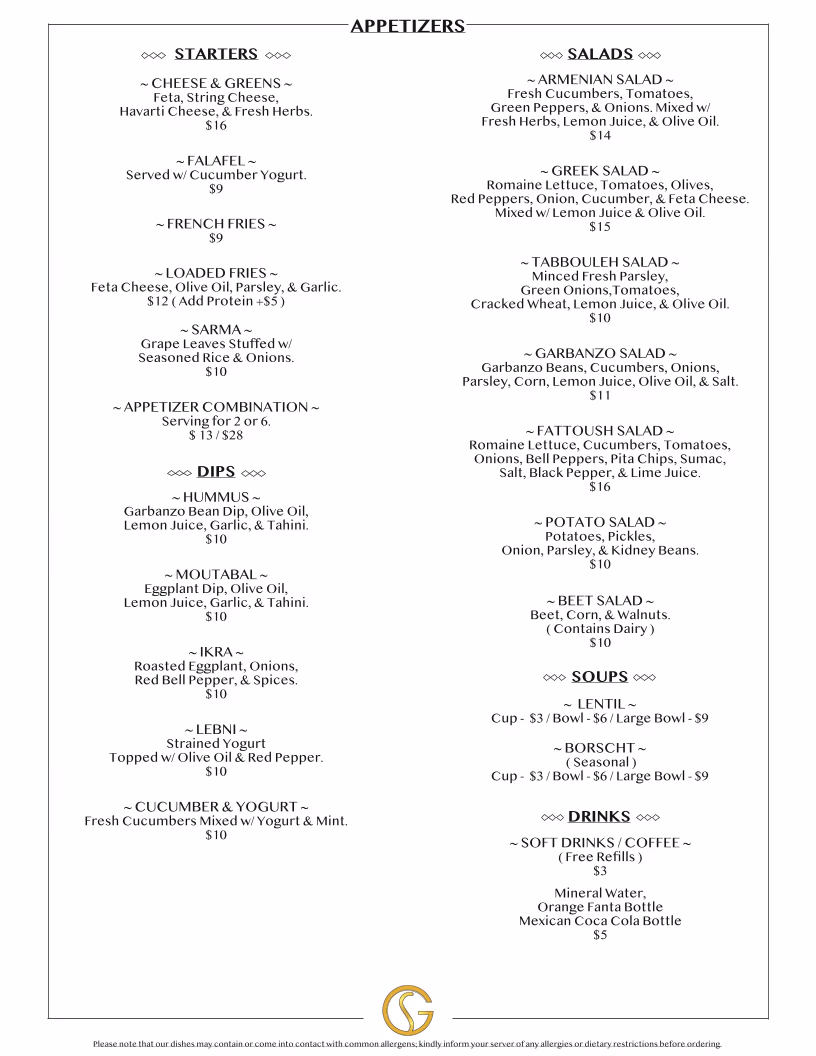 APPETIZERS

◇◇◇ STARTERS ◇◇◇

~ CHEESE & GREENS ~
Feta, String Cheese,
Havarti Cheese, & Fresh Herbs.
$16

~ FALAFEL ~
Served w/ Cucumber Yogurt.
$9

~ FRENCH FRIES ~
$9

~ LOADED FRIES ~
Feta Cheese, Olive Oil, Parsley, & Garlic.
$12 ( Add Protein +$5 )

~ SARMA ~
Grape Leaves Stuffed w/
Seasoned Rice & Onions.
$10

~ APPETIZER COMBINATION ~
Serving for 2 or 6.
$ 13 / $28

◇◇◇ DIPS ◇◇◇

~ HUMMUS ~
Garbanzo Bean Dip, Olive Oil,
Lemon Juice, Garlic, & Tahini.
$10

~ MOUTABAL ~
Eggplant Dip, Olive Oil,
Lemon Juice, Garlic, & Tahini.
$10

~ IKRA ~
Roasted Eggplant, Onions,
Red Bell Pepper, & Spices.
$10

~ LEBNI ~
Strained Yogurt
Topped w/ Olive Oil & Red Pepper.
$10

~ CUCUMBER & YOGURT ~
Fresh Cucumbers Mixed w/ Yogurt & Mint.
$10

◇◇◇ SALADS ◇◇◇

~ ARMENIAN SALAD ~
Fresh Cucumbers, Tomatoes,
Green Peppers, & Onions. Mixed w/
Fresh Herbs, Lemon Juice, & Olive Oil.
$14

~ GREEK SALAD ~
Romaine Lettuce, Tomatoes, Olives,
Red Peppers, Onion, Cucumber, & Feta Cheese.
Mixed w/ Lemon Juice & Olive Oil.
$15

~ TABBOULEH SALAD ~
Minced Fresh Parsley,
Green Onions,Tomatoes,
Cracked Wheat, Lemon Juice, & Olive Oil.
$10

~ GARBANZO SALAD ~
Garbanzo Beans, Cucumbers, Onions,
Parsley, Corn, Lemon Juice, Olive Oil, & Salt.
$11

~ FATTOUSH SALAD ~
Romaine Lettuce, Cucumbers, Tomatoes,
Onions, Bell Peppers, Pita Chips, Sumac,
Salt, Black Pepper, & Lime Juice.
$16

~ POTATO SALAD ~
Potatoes, Pickles,
Onion, Parsley, & Kidney Beans.
$10

~ BEET SALAD ~
Beet, Corn, & Walnuts.
( Contains Dairy )
$10

◇◇◇ SOUPS ◇◇◇

~ LENTIL ~
Cup - $3 / Bowl - $6 / Large Bowl - $9

~ BORSCHT ~
( Seasonal )
Cup - $3 / Bowl - $6 / Large Bowl - $9

◇◇◇ DRINKS ◇◇◇

~ SOFT DRINKS / COFFEE ~
( Free Refills )
$3

Mineral Water,
Orange Fanta Bottle
Mexican Coca Cola Bottle
$5

Please note that our dishes may contain or come into contact with common allergens; kindly inform your server of any allergies or dietary restrictions before ordering.